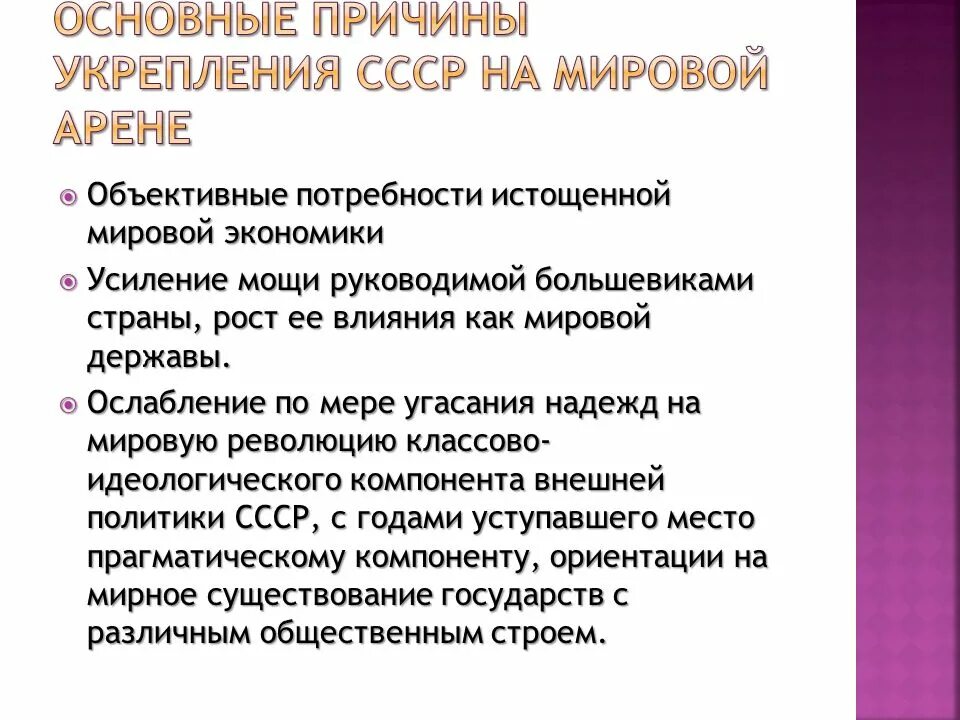 ОСНОВНЫЕ ПРИЧИНЫ УКРЕПЛЕНИЯ СССР НА МИРОВОЙ АРЕНЕ

Объективные потребности истощенной мировой экономики

Усиление мощи руководимой большевиками страны, рост ее влияния как мировой державы.

Ослабление по мере угасания надежд на мировую революцию классово-идеологического компонента внешней политики СССР, с годами уступавшего место прагматическому компоненту, ориентации на мирное существование государств с различным общественным строем.